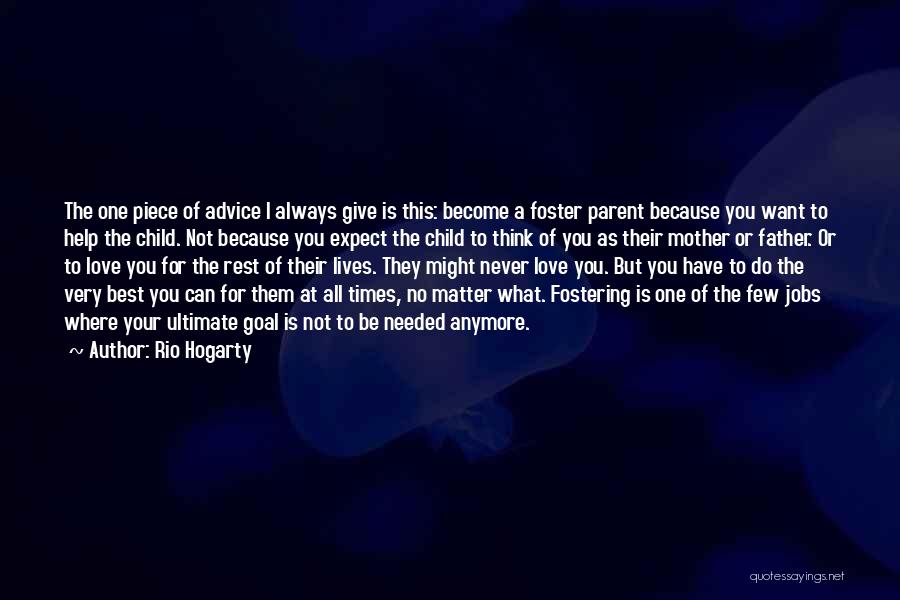 The one piece of advice I always give is this: become a foster parent because you want to help the child. Not because you expect the child to think of you as their mother or father. Or to love you for the rest of their lives. They might never love you. But you have to do the very best you can for them at all times, no matter what. Fostering is one of the few jobs where your ultimate goal is not to be needed anymore.

~ Author: Rio Hogarty

quotessayings.net